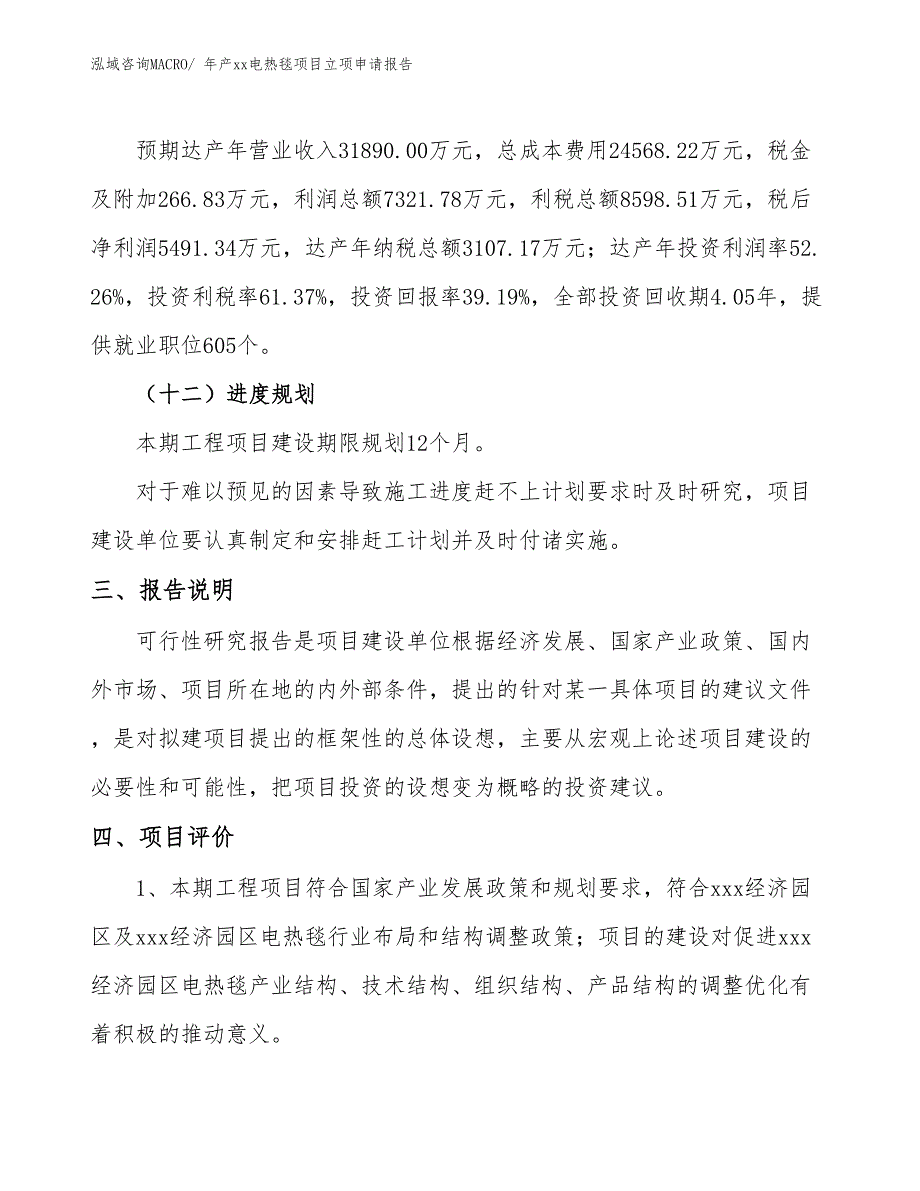 泓域咨询MACRO/ 年产xx电热毯项目立项申请报告

预期达产年营业收入31890.00万元，总成本费用24568.22万元，税金及附加266.83万元，利润总额7321.78万元，利税总额8598.51万元，税后净利润5491.34万元，达产年纳税总额3107.17万元；达产年投资利润率52.26%，投资利税率61.37%，投资回报率39.19%，全部投资回收期4.05年，提供就业职位605个。

（十二）进度规划

本期工程项目建设期限规划12个月。

对于难以预见的因素导致施工进度赶不上计划要求时及时研究，项目建设单位要认真制定和安排赶工计划并及时付诸实施。

三、报告说明

可行性研究报告是项目建设单位根据经济发展、国家产业政策、国内外市场、项目所在地的内外部条件，提出的针对某一具体项目的建议文件，是对拟建项目提出的框架性的总体设想，主要从宏观上论述项目建设的必要性和可能性，把项目投资的设想变为概略的投资建议。

四、项目评价

1、本期工程项目符合国家产业发展政策和规划要求，符合xxx经济园区及xxx经济园区电热毯行业布局和结构调整政策；项目的建设对促进xxx经济园区电热毯产业结构、技术结构、组织结构、产品结构的调整优化有着积极的推动意义。